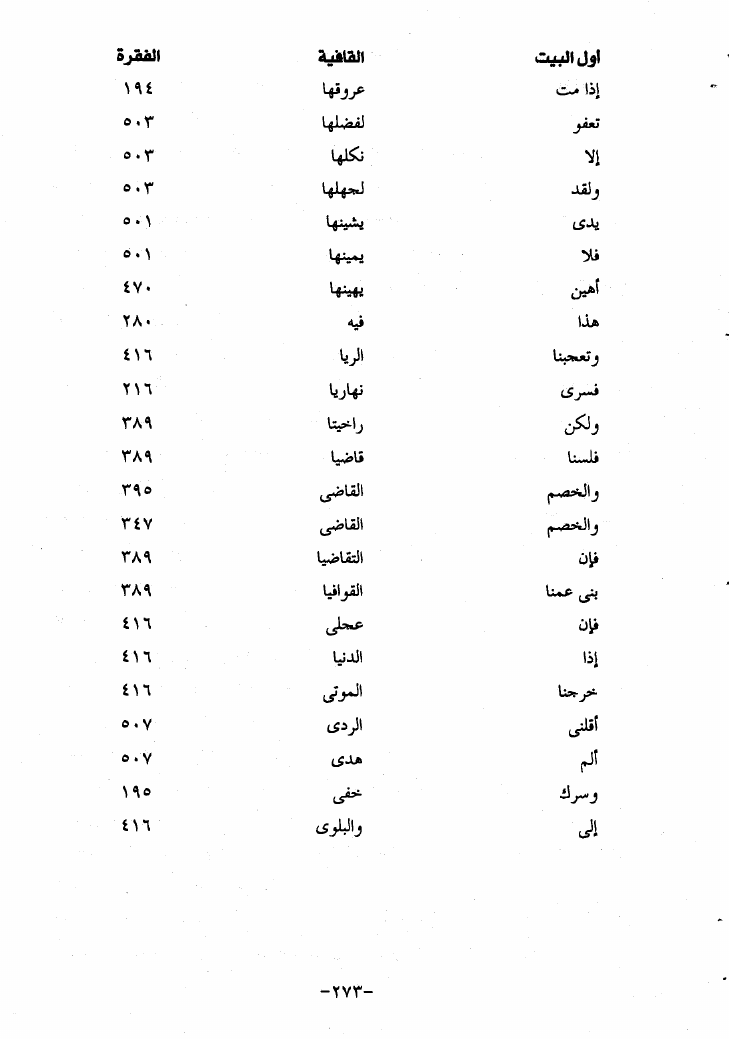 | اول البيت | القافية | الفقرة |
|---|---|---|
| إذا مت | عروقها | ١٩٤ |
| تعفو | لفضلها | ٥٠٣ |
| إلا | نكلها | ٥٠٣ |
| ولقد | لجهلها | ٥٠٣ |
| يدى | يشينها | ٥٠١ |
| فلا | يمينها | ٥٠١ |
| أهين | يهينها | ٤٧٠ |
| هذا | فيه | ٢٨٠ |
| وتعجبنا | الريا | ٤١٦ |
| فسرى | نهاريا | ٢١٦ |
| ولكن | راخيتا | ٣٨٩ |
| فلسنا | قاضيا | ٣٨٩ |
| والخصم | القاضى | ٣٩٥ |
| والخصم | القاضى | ٣٤٧ |
| فإن | التقاضيا | ٣٨٩ |
| بنى عمنا | القوافيا | ٣٨٩ |
| فإن | عجلى | ٤١٦ |
| إذا | الدنيا | ٤١٦ |
| خرجنا | الموتى | ٤١٦ |
| أقلنى | الردى | ٥٠٧ |
| ألم | هدى | ٥٠٧ |
| وسرك | خفى | ١٩٥ |
| إلى | والبلوى | ٤١٦ |

-٢٧٣-